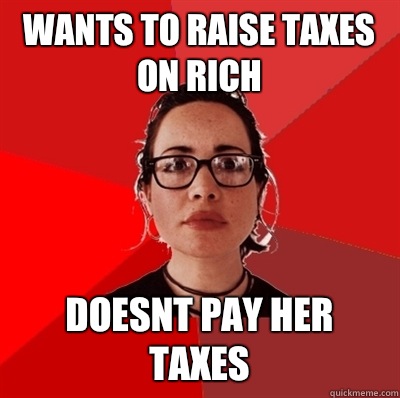 WANTS TO RAISE TAXES ON RICH

DOESNT PAY HER TAXES

quickmeme.com